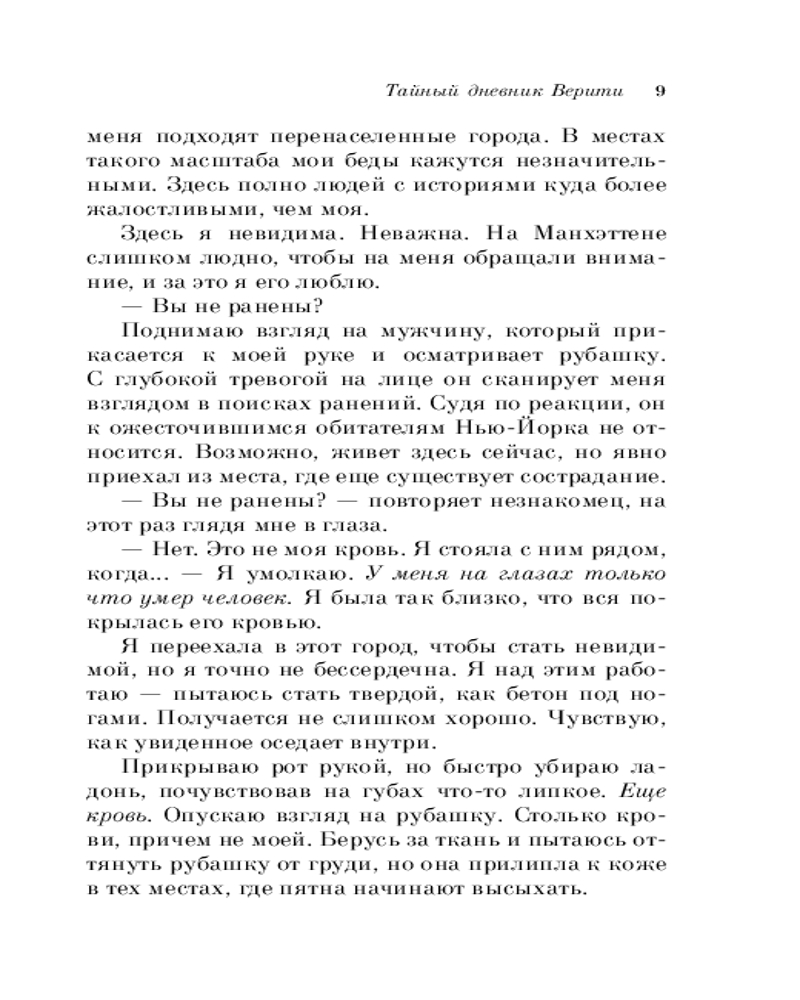 Тайный дневник Верити 9

меня подходят перенаселенные города. В местах такого масштаба мои беды кажутся незначительными. Здесь полно людей с историями куда более жалостливыми, чем моя.

Здесь я невидима. Неважна. На Манхэттене слишком людно, чтобы на меня обращали внимание, и за это я его люблю.

— Вы не ранены?

Поднимаю взгляд на мужчину, который прикасается к моей руке и осматривает рубашку. С глубокой тревогой на лице он сканирует меня взглядом в поисках ранений. Судя по реакции, он к ожесточившимся обитателям Нью-Йорка не относится. Возможно, живет здесь сейчас, но явно приехал из места, где еще существует сострадание.

— Вы не ранены? — повторяет незнакомец, на этот раз глядя мне в глаза.

— Нет. Это не моя кровь. Я стояла с ним рядом, когда... — Я умолкаю. У меня на глазах только что умер человек. Я была так близко, что вся покрылась его кровью.

Я переехала в этот город, чтобы стать невидимой, но я точно не бессердечна. Я над этим работаю — пытаюсь стать твердой, как бетон под ногами. Получается не слишком хорошо. Чувствую, как увиденное оседает внутри.

Прикрываю рот рукой, но быстро убираю ладонь, почувствовав на губах что-то липкое. Еще кровь. Опускаю взгляд на рубашку. Столько крови, причем не моей. Берусь за ткань и пытаюсь оттянуть рубашку от груди, но она прилипла к коже в тех местах, где пятна начинают высыхать.